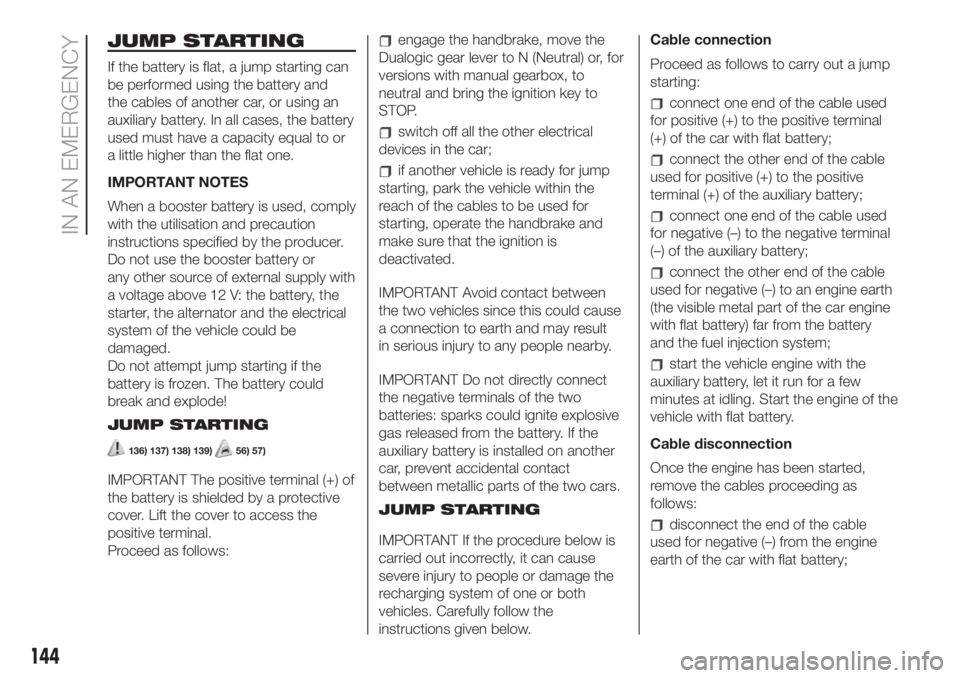 IN AN EMERGENCY

JUMP STARTING

If the battery is flat, a jump starting can be performed using the battery and the cables of another car, or using an auxiliary battery. In all cases, the battery used must have a capacity equal to or a little higher than the flat one.

IMPORTANT NOTES

When a booster battery is used, comply with the utilisation and precaution instructions specified by the producer. Do not use the booster battery or any other source of external supply with a voltage above 12 V: the battery, the starter, the alternator and the electrical system of the vehicle could be damaged.
Do not attempt jump starting if the battery is frozen. The battery could break and explode!

JUMP STARTING

136) 137) 138) 139) 56) 57)

IMPORTANT The positive terminal (+) of the battery is shielded by a protective cover. Lift the cover to access the positive terminal.
Proceed as follows:

engage the handbrake, move the Dualogic gear lever to N (Neutral) or, for versions with manual gearbox, to neutral and bring the ignition key to STOP.

switch off all the other electrical devices in the car;

if another vehicle is ready for jump starting, park the vehicle within the reach of the cables to be used for starting, operate the handbrake and make sure that the ignition is deactivated.

IMPORTANT Avoid contact between the two vehicles since this could cause a connection to earth and may result in serious injury to any people nearby.

IMPORTANT Do not directly connect the negative terminals of the two batteries: sparks could ignite explosive gas released from the battery. If the auxiliary battery is installed on another car, prevent accidental contact between metallic parts of the two cars.

JUMP STARTING

IMPORTANT If the procedure below is carried out incorrectly, it can cause severe injury to people or damage the recharging system of one or both vehicles. Carefully follow the instructions given below.

Cable connection

Proceed as follows to carry out a jump starting:

connect one end of the cable used for positive (+) to the positive terminal (+) of the car with flat battery;

connect the other end of the cable used for positive (+) to the positive terminal (+) of the auxiliary battery;

connect one end of the cable used for negative (–) to the negative terminal (–) of the auxiliary battery;

connect the other end of the cable used for negative (–) to an engine earth (the visible metal part of the car engine with flat battery) far from the battery and the fuel injection system;

start the vehicle engine with the auxiliary battery, let it run for a few minutes at idling. Start the engine of the vehicle with flat battery.

Cable disconnection

Once the engine has been started, remove the cables proceeding as follows:

disconnect the end of the cable used for negative (–) from the engine earth of the car with flat battery;

144

carmanualsonline.info